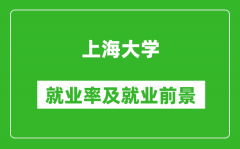 上海大学

就业率及就业前景